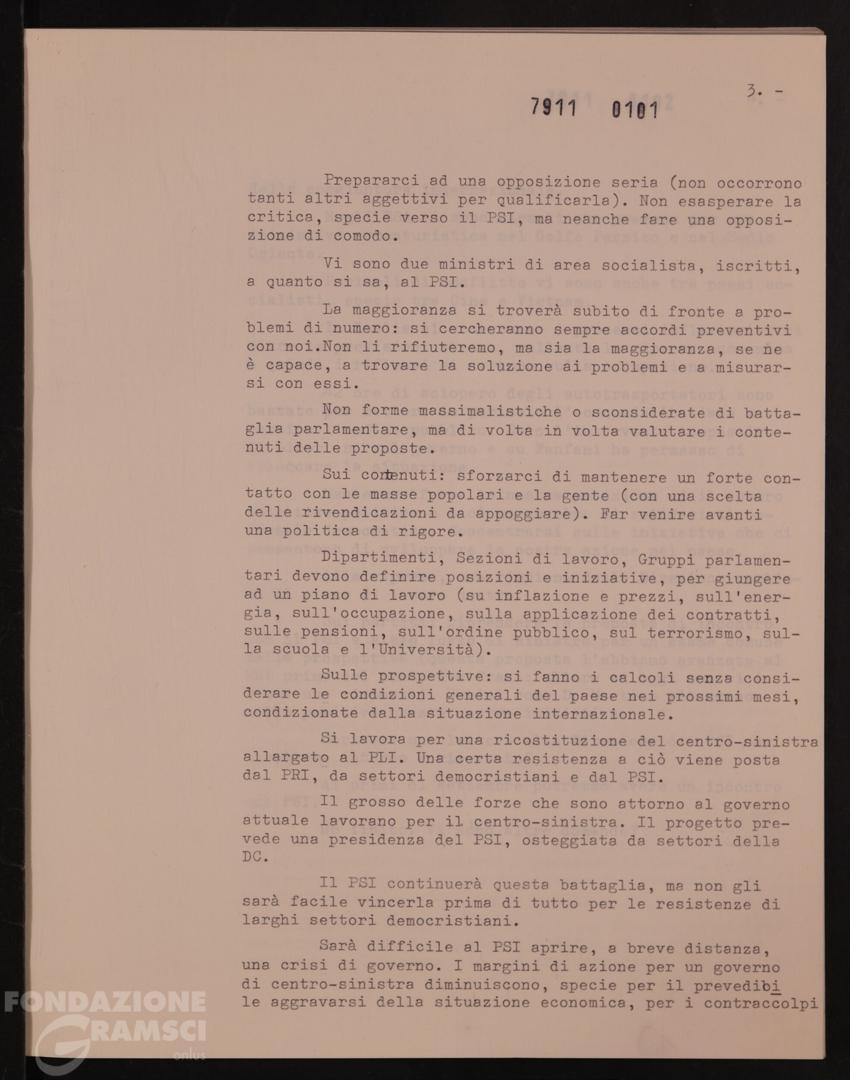 3. -

7911 0101

Prepararci ad una opposizione seria (non occorrono tanti altri aggettivi per qualificarla). Non esasperare la critica, specie verso il PSI, ma neanche fare una opposizione di comodo.

Vi sono due ministri di area socialista, iscritti, a quanto si sa, al PSI.

La maggioranza si troverà subito di fronte a problemi di numero: si cercheranno sempre accordi preventivi con noi.Non li rifiuteremo, ma sia la maggioranza, se ne è capace, a trovare la soluzione ai problemi e a misurarsi con essi.

Non forme massimalistiche o sconsiderate di battaglia parlamentare, ma di volta in volta valutare i contenuti delle proposte.

Sui contenuti: sforzarci di mantenere un forte contatto con le masse popolari e la gente (con una scelta delle rivendicazioni da appoggiare). Far venire avanti una politica di rigore.

Dipartimenti, Sezioni di lavoro, Gruppi parlamentari devono definire posizioni e iniziative, per giungere ad un piano di lavoro (su inflazione e prezzi, sull'energia, sull'occupazione, sulla applicazione dei contratti, sulle pensioni, sull'ordine pubblico, sul terrorismo, sulla scuola e l'Università).

Sulle prospettive: si fanno i calcoli senza considerare le condizioni generali del paese nei prossimi mesi, condizionate dalla situazione internazionale.

Si lavora per una ricostituzione del centro-sinistra allargato al PLI. Una certa resistenza a ciò viene posta dal PRI, da settori democristiani e dal PSI.

Il grosso delle forze che sono attorno al governo attuale lavorano per il centro-sinistra. Il progetto prevede una presidenza del PSI, osteggiata da settori della DC.

Il PSI continuerà questa battaglia, ma non gli sarà facile vincerla prima di tutto per le resistenze di larghi settori democristiani.

Sarà difficile al PSI aprire, a breve distanza, una crisi di governo. I margini di azione per un governo di centro-sinistra diminuiscono, specie per il prevedibile aggravarsi della situazione economica, per i contraccolpi

FONDAZIONE GRAMSCI onlus